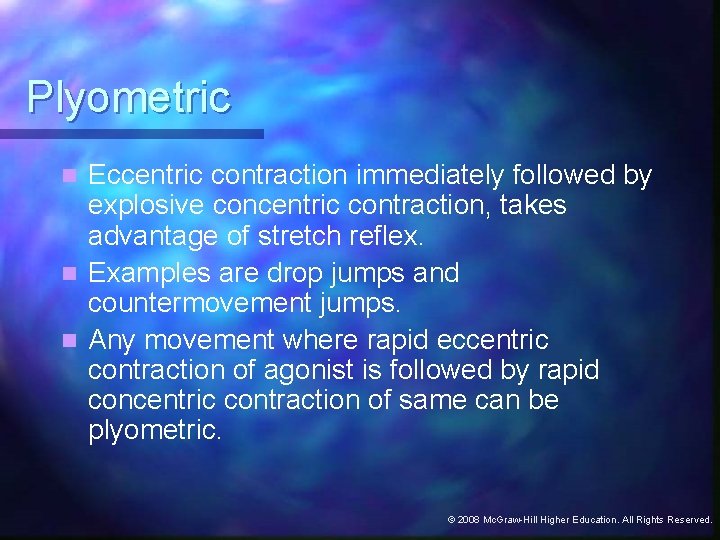 Plyometric

Eccentric contraction immediately followed by explosive concentric contraction, takes advantage of stretch reflex.

Examples are drop jumps and countermovement jumps.

Any movement where rapid eccentric contraction of agonist is followed by rapid concentric contraction of same can be plyometric.

© 2008 McGraw-Hill Higher Education. All Rights Reserved.